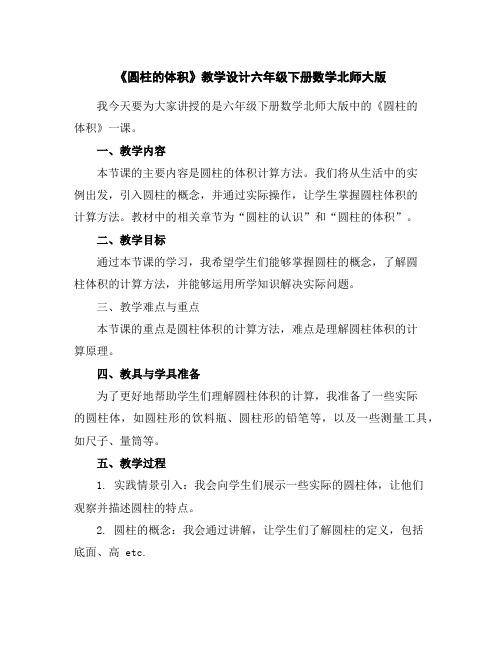 《圆柱的体积》教学设计六年级下册数学北师大版

我今天要为大家讲授的是六年级下册数学北师大版中的《圆柱的体积》一课。

一、教学内容

本节课的主要内容是圆柱的体积计算方法。我们将从生活中的实例出发，引入圆柱的概念，并通过实际操作，让学生掌握圆柱体积的计算方法。教材中的相关章节为“圆柱的认识”和“圆柱的体积”。

二、教学目标

通过本节课的学习，我希望学生们能够掌握圆柱的概念，了解圆柱体积的计算方法，并能够运用所学知识解决实际问题。

三、教学难点与重点

本节课的重点是圆柱体积的计算方法，难点是理解圆柱体积的计算原理。

四、教具与学具准备

为了更好地帮助学生们理解圆柱体积的计算，我准备了一些实际的圆柱体，如圆柱形的饮料瓶、圆柱形的铅笔等，以及一些测量工具，如尺子、量筒等。

五、教学过程

1. 实践情景引入：我会向学生们展示一些实际的圆柱体，让他们观察并描述圆柱的特点。

2. 圆柱的概念：我会通过讲解，让学生们了解圆柱的定义，包括底面、高 etc.